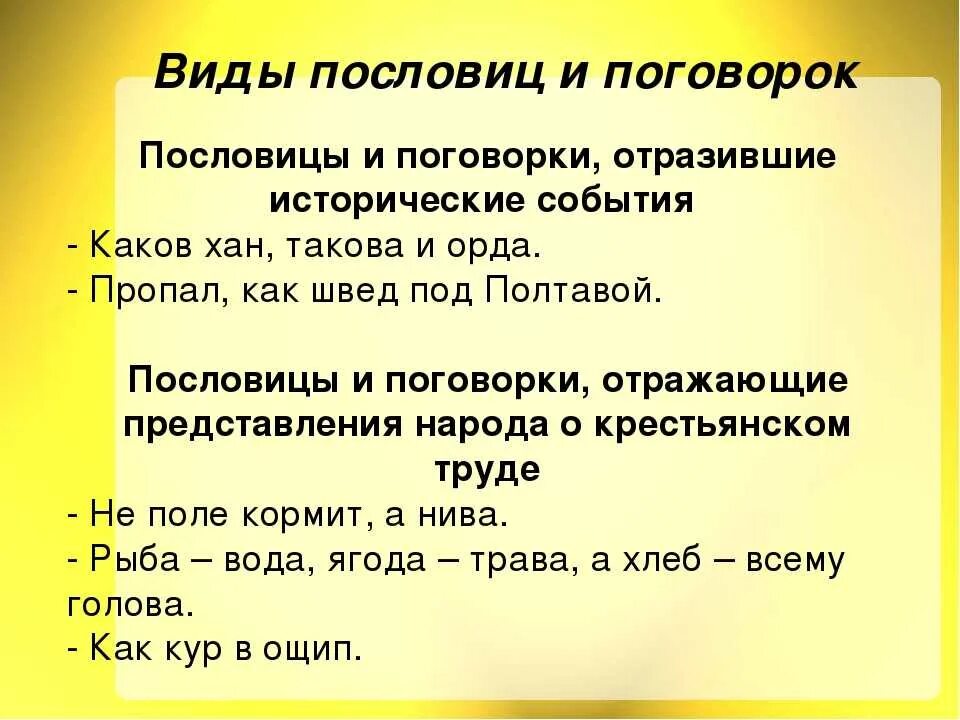 Виды пословиц и поговорок

Пословицы и поговорки, отразившие исторические события
- Каков хан, такова и орда.
- Пропал, как швед под Полтавой.

Пословицы и поговорки, отражающие представления народа о крестьянском труде
- Не поле кормит, а нива.
- Рыба – вода, ягода – трава, а хлеб – всему голова.
- Как кур в ощип.